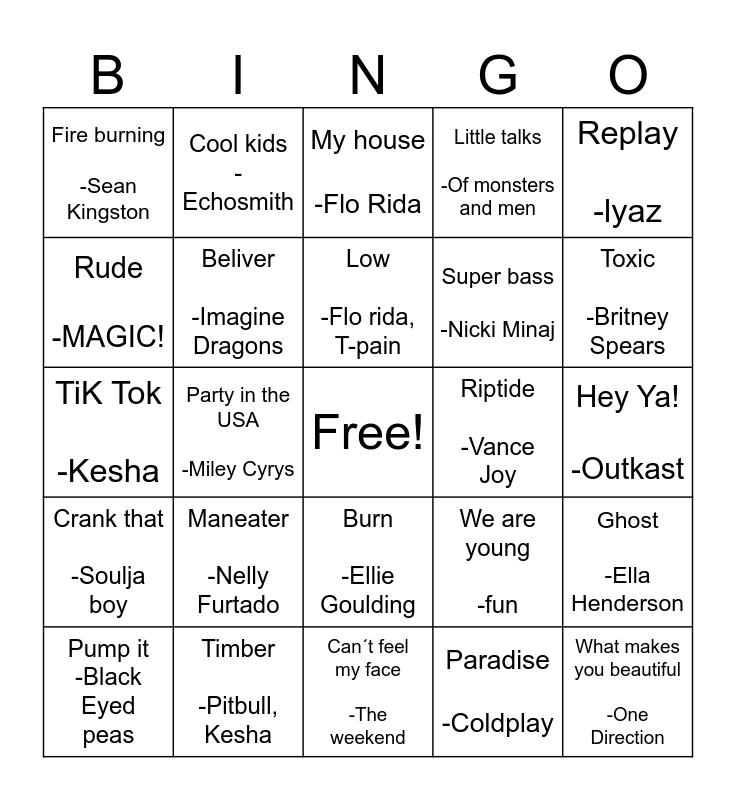 | B | I | N | G | O |
|---|---|---|---|---|
| Fire burning -Sean Kingston | Cool kids - Echosmith | My house -Flo Rida | Little talks -Of monsters and men | Replay -Iyaz |
| Rude -MAGIC! | Beliver -Imagine Dragons | Low -Flo rida, T-pain | Super bass -Nicki Minaj | Toxic -Britney Spears |
| TiK Tok -Kesha | Party in the USA -Miley Cyrys | Free! | Riptide -Vance Joy | Hey Ya! -Outkast |
| Crank that -Soulja boy | Maneater -Nelly Furtado | Burn -Ellie Goulding | We are young -fun | Ghost -Ella Henderson |
| Pump it -Black Eyed peas | Timber -Pitbull, Kesha | Can´t feel my face -The weekend | Paradise -Coldplay | What makes you beautiful -One Direction |